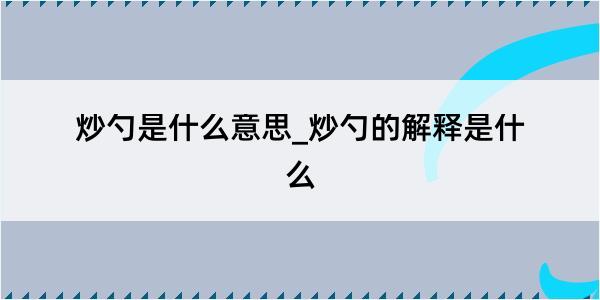 炒勺是什么意思_炒勺的解释是什么